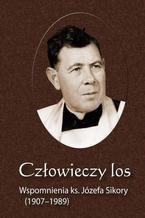 Człowieczy los

Wspomnienia ks. Józefa Sikory (1907–1989)